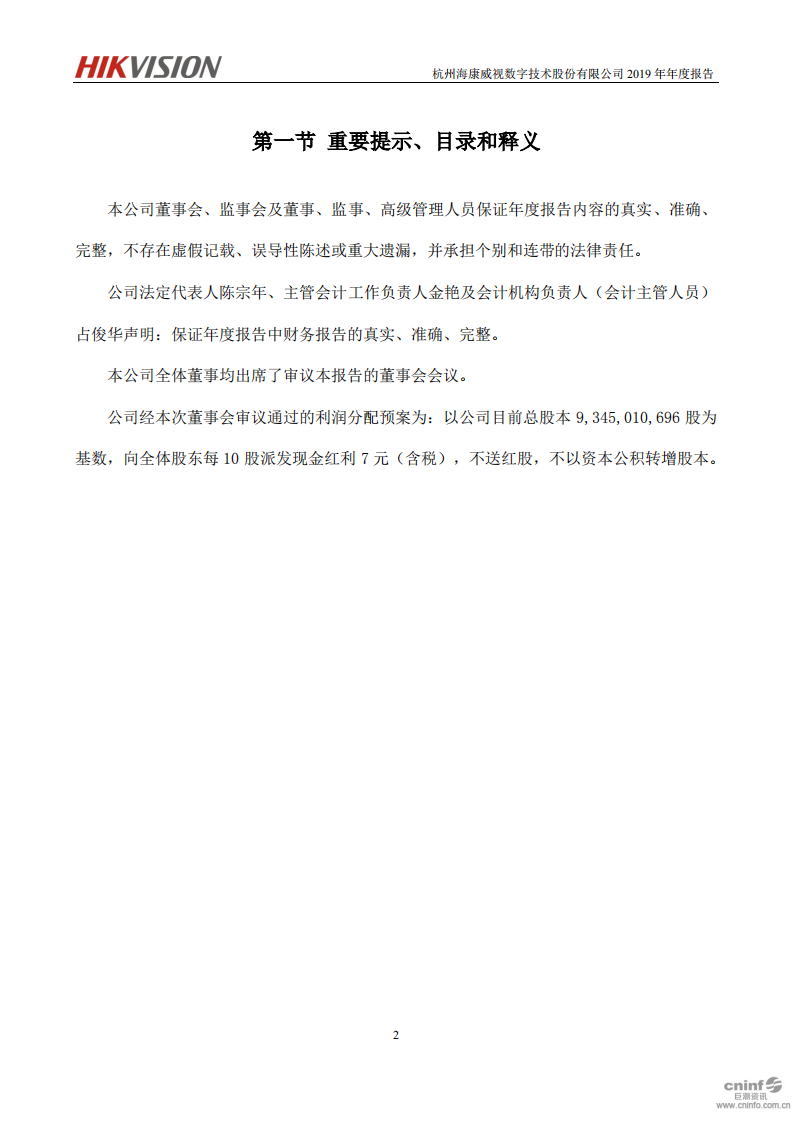 HIKVISION

杭州海康威视数字技术股份有限公司 2019 年年度报告

第一节 重要提示、目录和释义

本公司董事会、监事会及董事、监事、高级管理人员保证年度报告内容的真实、准确、完整，不存在虚假记载、误导性陈述或重大遗漏，并承担个别和连带的法律责任。

公司法定代表人陈宗年、主管会计工作负责人金艳及会计机构负责人（会计主管人员）占俊华声明：保证年度报告中财务报告的真实、准确、完整。

本公司全体董事均出席了审议本报告的董事会会议。

公司经本次董事会审议通过的利润分配预案为：以公司目前总股本 9,345,010,696 股为基数，向全体股东每 10 股派发现金红利 7 元（含税），不送红股，不以资本公积转增股本。

2

cninf 巨潮资讯 www.cninfo.com.cn